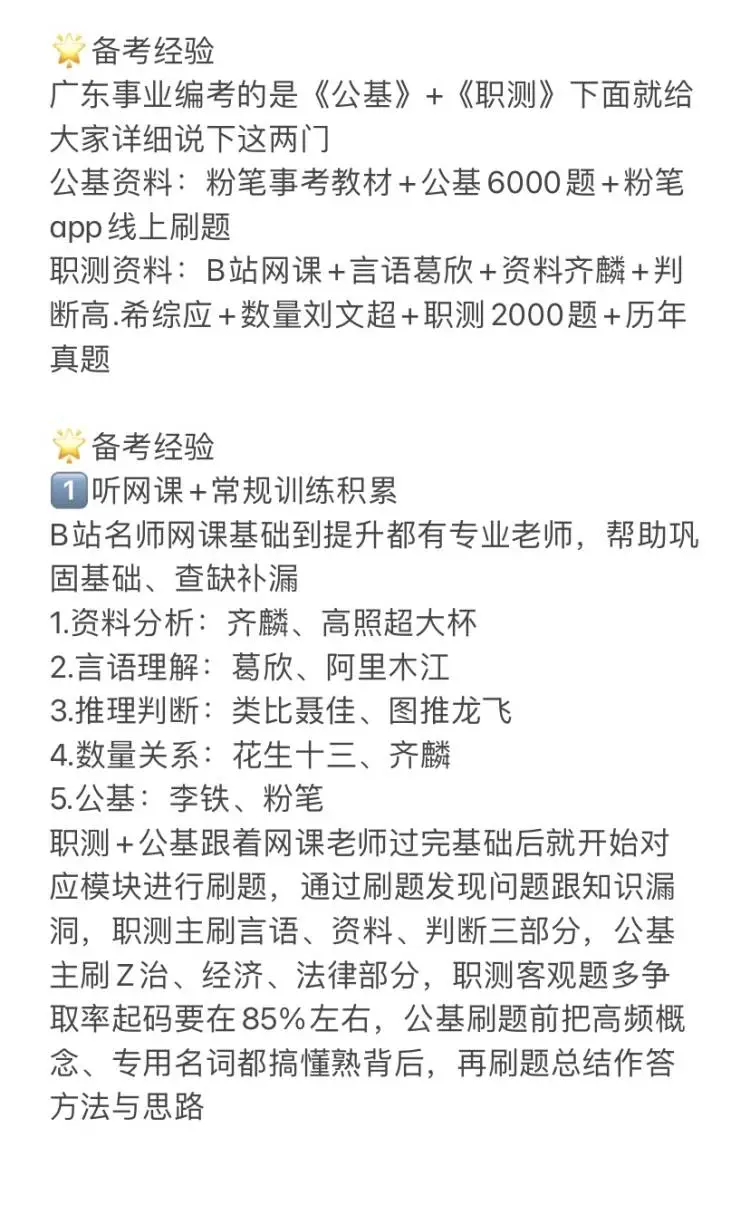 🌟备考经验
广东事业编考的是《公基》+《职测》下面就给大家详细说下这两门
公基资料：粉笔事考教材＋公基6000题＋粉笔app线上刷题
职测资料：B站网课＋言语葛欣＋资料齐麟＋判断高.希综应＋数量刘文超＋职测2000题＋历年真题

🌟备考经验
1️⃣听网课＋常规训练积累
B站名师网课基础到提升都有专业老师，帮助巩固基础、查缺补漏
1.资料分析：齐麟、高照超大杯
2.言语理解：葛欣、阿里木江
3.推理判断：类比聂佳、图推龙飞
4.数量关系：花生十三、齐麟
5.公基：李铁、粉笔
职测＋公基跟着网课老师过完基础后就开始对应模块进行刷题，通过刷题发现问题跟知识漏洞，职测主刷言语、资料、判断三部分，公基主刷Z治、经济、法律部分，职测客观题多争取率起码要在85%左右，公基刷题前把高频概念、专用名词都搞懂熟背后，再刷题总结作答方法与思路